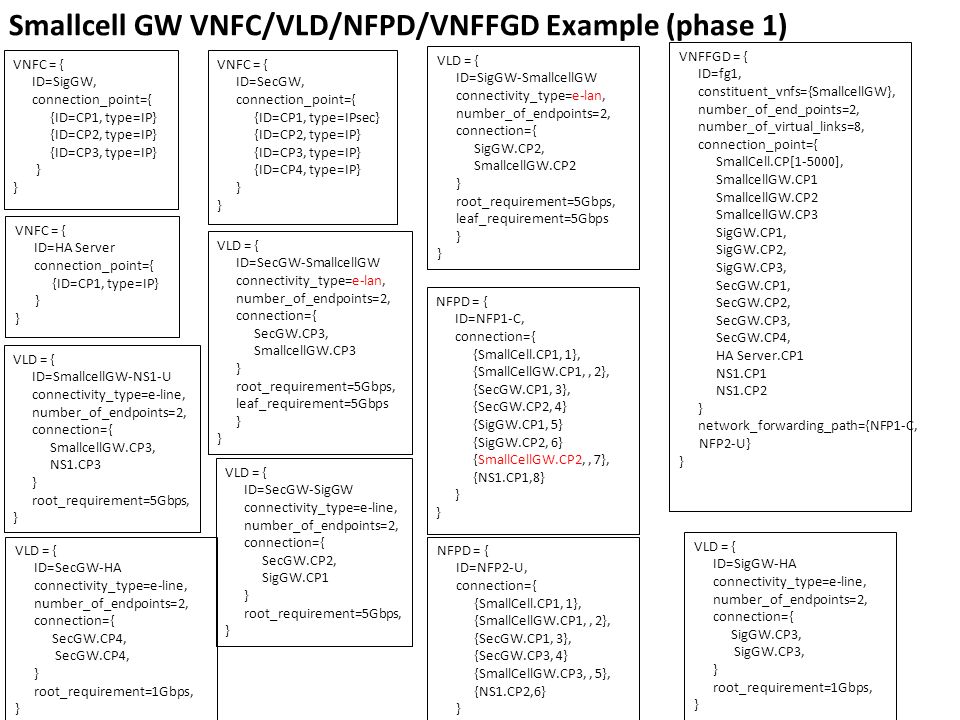 Smallcell GW VNFC/VLD/NFPD/VNFFGD Example (phase 1)

VNFC = {
ID=SigGW,
connection_point={
{ID=CP1, type=IP}
{ID=CP2, type=IP}
{ID=CP3, type=IP}
}
}

VNFC = {
ID=HA Server
connection_point={
{ID=CP1, type=IP}
}
}

VLD = {
ID=SmallcellGW-NS1-U
connectivity_type=e-line,
number_of_endpoints=2,
connection={
SmallcellGW.CP3,
NS1.CP3
}
root_requirement=5Gbps,
}

VLD = {
ID=SecGW-HA
connectivity_type=e-line,
number_of_endpoints=2,
connection={
SecGW.CP4,
SecGW.CP4,
}
root_requirement=1Gbps,
}

VNFC = {
ID=SecGW,
connection_point={
{ID=CP1, type=IPsec}
{ID=CP2, type=IP}
{ID=CP3, type=IP}
{ID=CP4, type=IP}
}
}

VLD = {
ID=SecGW-SmallcellGW
connectivity_type=e-lan,
number_of_endpoints=2,
connection={
SecGW.CP3,
SmallcellGW.CP3
}
root_requirement=5Gbps,
leaf_requirement=5Gbps
}
}

VLD = {
ID=SecGW-SigGW
connectivity_type=e-line,
number_of_endpoints=2,
connection={
SecGW.CP2,
SigGW.CP1
}
root_requirement=5Gbps,
}

VLD = {
ID=SigGW-SmallcellGW
connectivity_type=e-lan,
number_of_endpoints=2,
connection={
SigGW.CP2,
SmallcellGW.CP2
}
root_requirement=5Gbps,
leaf_requirement=5Gbps
}
}

NFPD = {
ID=NFP1-C,
connection={
{SmallCell.CP1, 1},
{SmallCellGW.CP1, , 2},
{SecGW.CP1, 3},
{SecGW.CP2, 4}
{SigGW.CP1, 5}
{SigGW.CP2, 6}
{SmallCellGW.CP2, , 7},
{NS1.CP1,8}
}
}

NFPD = {
ID=NFP2-U,
connection={
{SmallCell.CP1, 1},
{SmallCellGW.CP1, , 2},
{SecGW.CP1, 3},
{SecGW.CP3, 4}
{SmallCellGW.CP3, , 5},
{NS1.CP2,6}
}

VNFFGD = {
ID=fg1,
constituent_vnfs={SmallcellGW},
number_of_end_points=2,
number_of_virtual_links=8,
connection_point={
SmallCell.CP[1-5000],
SmallcellGW.CP1
SmallcellGW.CP2
SmallcellGW.CP3
SigGW.CP1,
SigGW.CP2,
SigGW.CP3,
SecGW.CP1,
SecGW.CP2,
SecGW.CP3,
SecGW.CP4,
HA Server.CP1
NS1.CP1
NS1.CP2
}
network_forwarding_path={NFP1-C,
NFP2-U}
}

VLD = {
ID=SigGW-HA
connectivity_type=e-line,
number_of_endpoints=2,
connection={
SigGW.CP3,
SigGW.CP3,
}
root_requirement=1Gbps,
}